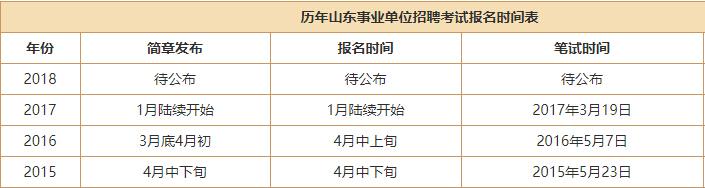 历年山东事业单位招聘考试报名时间表

| 年份 | 简章发布 | 报名时间 | 笔试时间 |
|---|---|---|---|
| 2018 | 待公布 | 待公布 | 待公布 |
| 2017 | 1月陆续开始 | 1月陆续开始 | 2017年3月19日 |
| 2016 | 3月底4月初 | 4月中上旬 | 2016年5月7日 |
| 2015 | 4月中下旬 | 4月中下旬 | 2015年5月23日 |